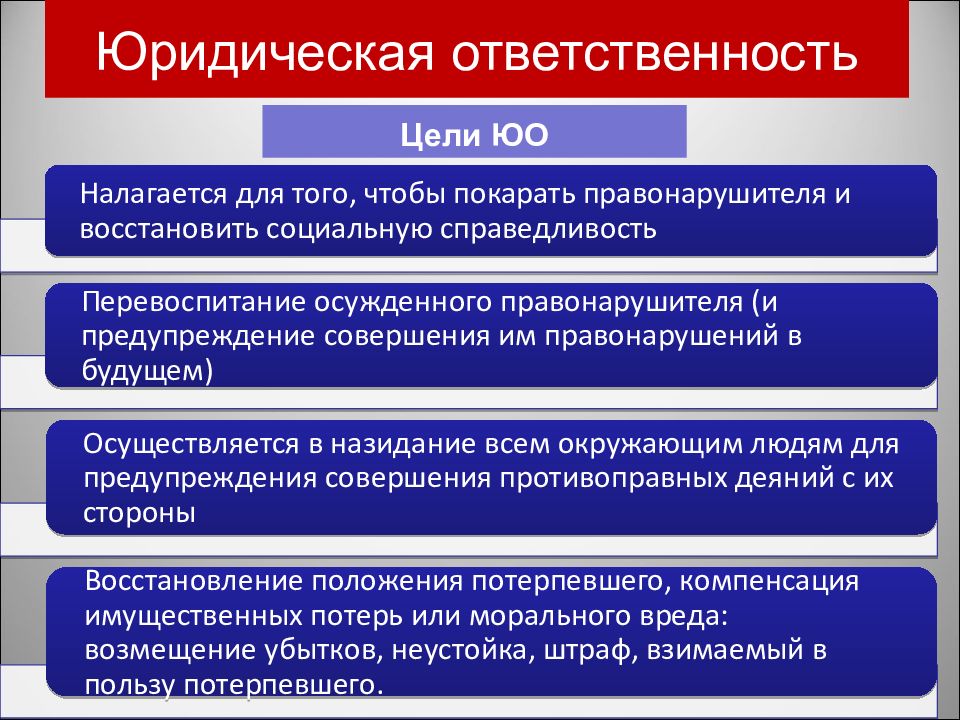 Юридическая ответственность

Цели ЮО

Налагается для того, чтобы покарать правонарушителя и восстановить социальную справедливость

Перевоспитание осужденного правонарушителя (и предупреждение совершения им правонарушений в будущем)

Осуществляется в назидание всем окружающим людям для предупреждения совершения противоправных деяний с их стороны

Восстановление положения потерпевшего, компенсация имущественных потерь или морального вреда: возмещение убытков, неустойка, штраф, взимаемый в пользу потерпевшего.